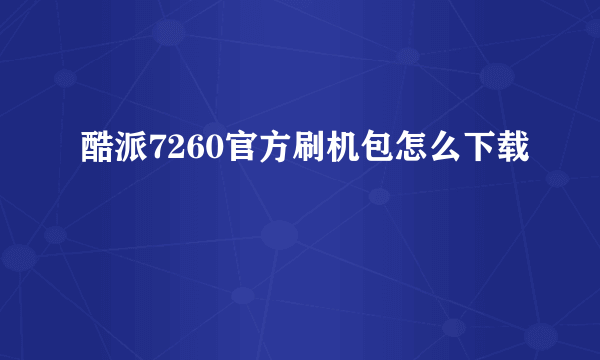 酷派7260官方刷机包怎么下载